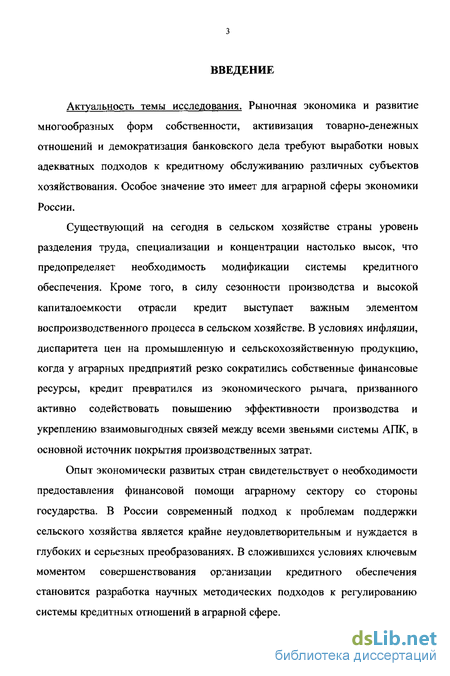 3

ВВЕДЕНИЕ

Актуальность темы исследования. Рыночная экономика и развитие многообразных форм собственности, активизация товарно-денежных отношений и демократизация банковского дела требуют выработки новых адекватных подходов к кредитному обслуживанию различных субъектов хозяйствования. Особое значение это имеет для аграрной сферы экономики России.

Существующий на сегодня в сельском хозяйстве страны уровень разделения труда, специализации и концентрации настолько высок, что предопределяет необходимость модификации системы кредитного обеспечения. Кроме того, в силу сезонности производства и высокой капиталоемкости отрасли кредит выступает важным элементом воспроизводственного процесса в сельском хозяйстве. В условиях инфляции, диспаритета цен на промышленную и сельскохозяйственную продукцию, когда у аграрных предприятий резко сократились собственные финансовые ресурсы, кредит превратился из экономического рычага, призванного активно содействовать повышению эффективности производства и укреплению взаимовыгодных связей между всеми звеньями системы АПК, в основной источник покрытия производственных затрат.

Опыт экономически развитых стран свидетельствует о необходимости предоставления финансовой помощи аграрному сектору со стороны государства. В России современный подход к проблемам поддержки сельского хозяйства является крайне неудовлетворительным и нуждается в глубоких и серьезных преобразованиях. В сложившихся условиях ключевым моментом совершенствования организации кредитного обеспечения становится разработка научных методических подходов к регулированию системы кредитных отношений в аграрной сфере.

dsLib.net
библиотека диссертаций